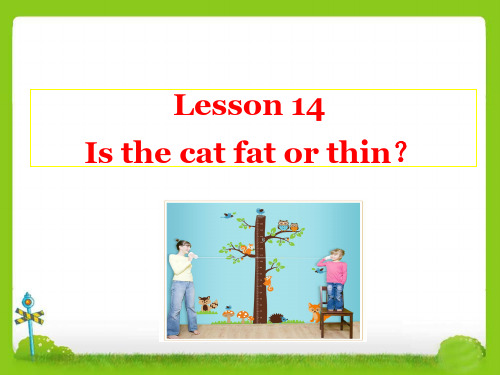 Lesson 14
Is the cat fat or thin?